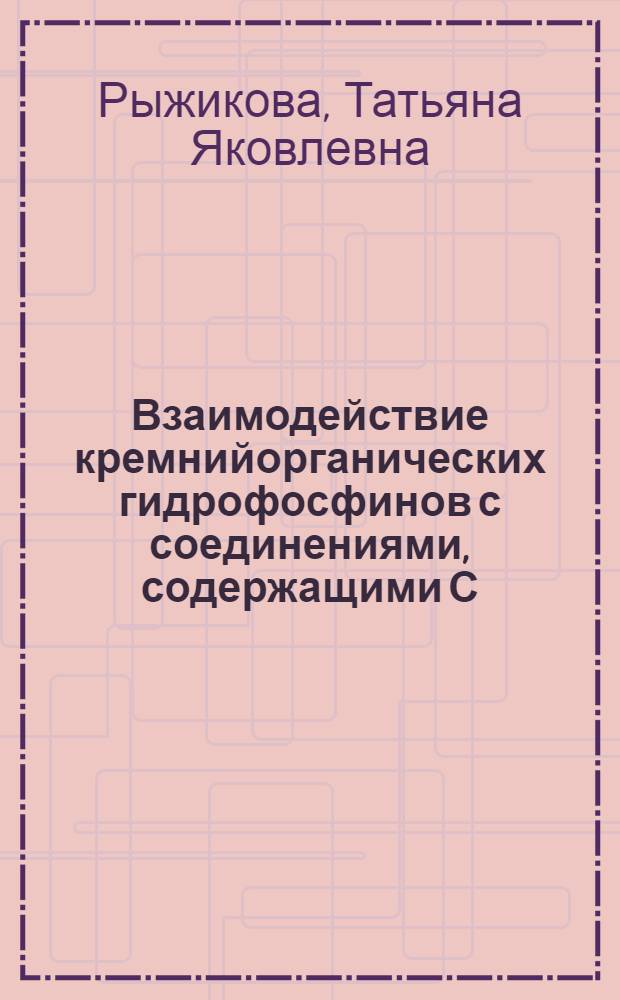 Рыжикова, Татьяна Яковлевна

Взаимодействие кремнийорганических гидрофосфинов с соединениями, содержащими С